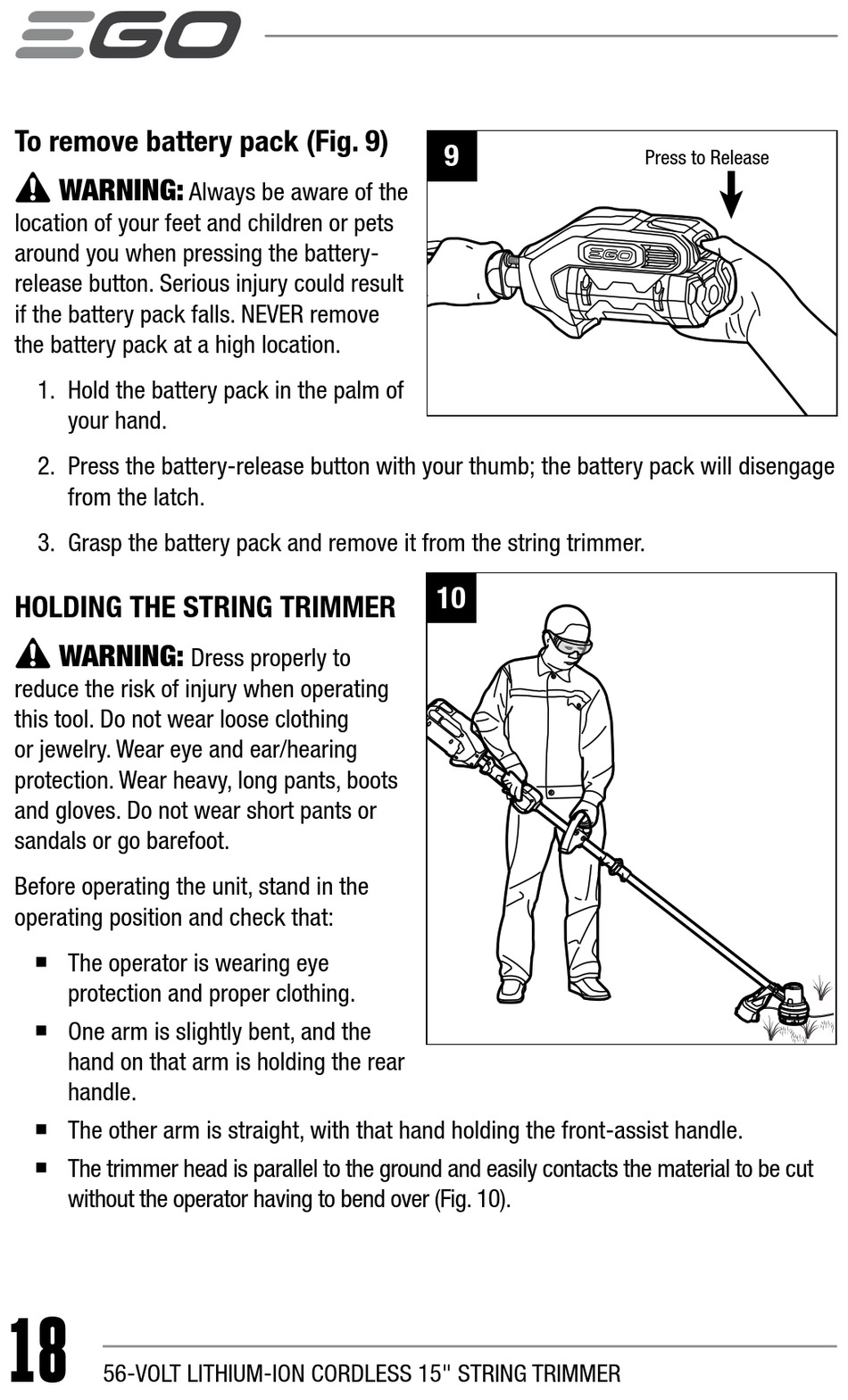 EGO

To remove battery pack (Fig. 9)

WARNING: Always be aware of the location of your feet and children or pets around you when pressing the battery-release button. Serious injury could result if the battery pack falls. NEVER remove the battery pack at a high location.

1. Hold the battery pack in the palm of your hand.

2. Press the battery-release button with your thumb; the battery pack will disengage from the latch.

3. Grasp the battery pack and remove it from the string trimmer.

9

Press to Release

EGO

HOLDING THE STRING TRIMMER

WARNING: Dress properly to reduce the risk of injury when operating this tool. Do not wear loose clothing or jewelry. Wear eye and ear/hearing protection. Wear heavy, long pants, boots and gloves. Do not wear short pants or sandals or go barefoot.

Before operating the unit, stand in the operating position and check that:

■ The operator is wearing eye protection and proper clothing.

■ One arm is slightly bent, and the hand on that arm is holding the rear handle.

■ The other arm is straight, with that hand holding the front-assist handle.

■ The trimmer head is parallel to the ground and easily contacts the material to be cut without the operator having to bend over (Fig. 10).

10

18

56-VOLT LITHIUM-ION CORDLESS 15" STRING TRIMMER